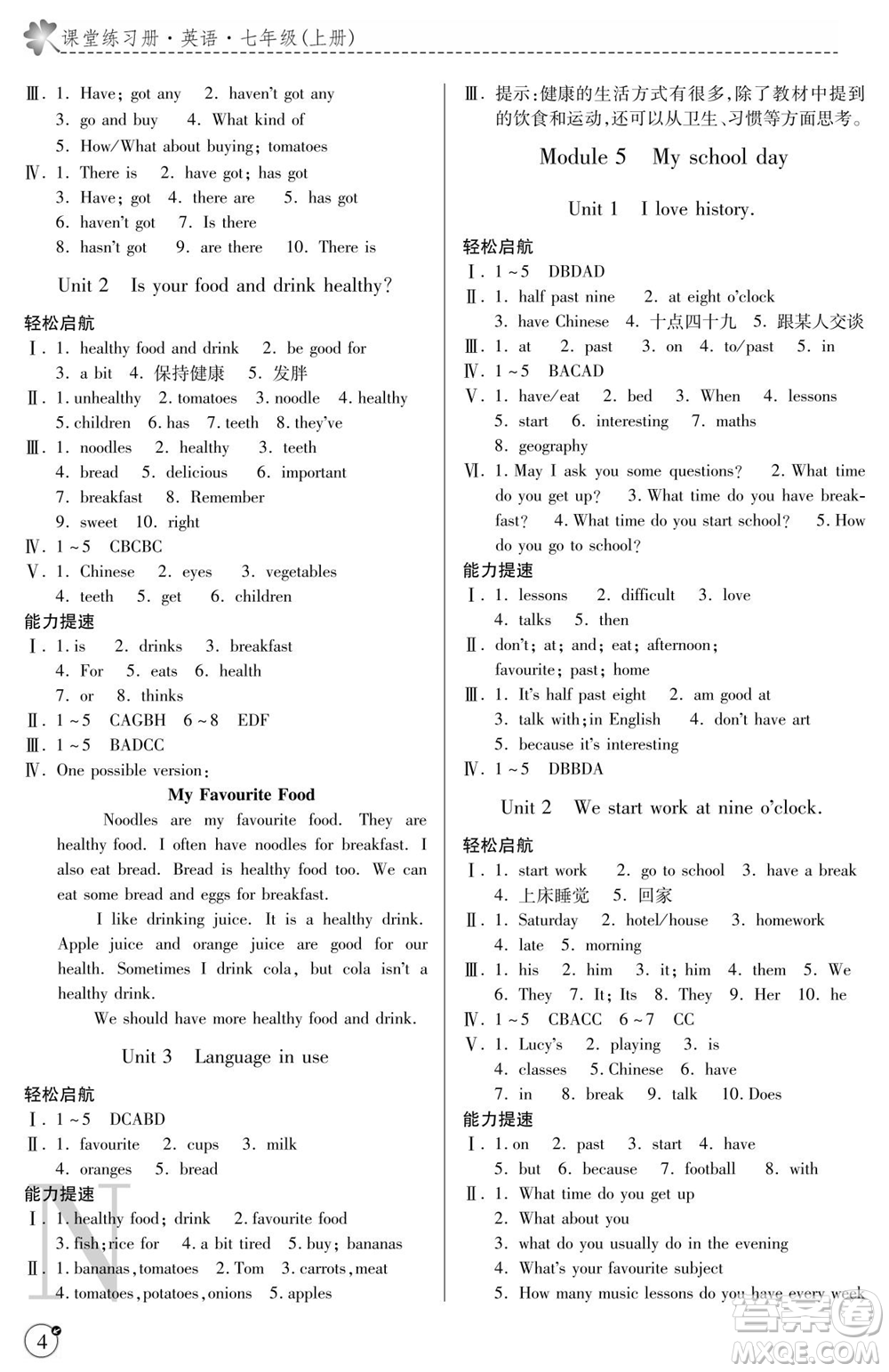 课堂练习册·英语·七年级(上册)

Ⅲ. 1. Have; got any 2. haven't got any
3. go and buy 4. What kind of
5. How/What about buying; tomatoes
Ⅳ. 1. There is 2. have got; has got
3. Have; got 4. there are 5. has got
6. haven't got 7. Is there
8. hasn't got 9. are there 10. There is

Unit 2 Is your food and drink healthy?

轻松启航
Ⅰ. 1. healthy food and drink 2. be good for
3. a bit 4. 保持健康 5. 发胖
Ⅱ. 1. unhealthy 2. tomatoes 3. noodle 4. healthy
5. children 6. has 7. teeth 8. they've
Ⅲ. 1. noodles 2. healthy 3. teeth
4. bread 5. delicious 6. important
7. breakfast 8. Remember
9. sweet 10. right
Ⅳ. 1~5 CBCBC
Ⅴ. 1. Chinese 2. eyes 3. vegetables
4. teeth 5. get 6. children
能力提速
Ⅰ. 1. is 2. drinks 3. breakfast
4. For 5. eats 6. health
7. or 8. thinks
Ⅱ. 1~5 CAGBH 6~8 EDF
Ⅲ. 1~5 BADCC
Ⅳ. One possible version:

My Favourite Food

Noodles are my favourite food. They are healthy food. I often have noodles for breakfast. I also eat bread. Bread is healthy food too. We can eat some bread and eggs for breakfast.

I like drinking juice. It is a healthy drink. Apple juice and orange juice are good for our health. Sometimes I drink cola, but cola isn't a healthy drink.

We should have more healthy food and drink.

Unit 3 Language in use

轻松启航
Ⅰ. 1~5 DCABD
Ⅱ. 1. favourite 2. cups 3. milk
4. oranges 5. bread
能力提速
Ⅰ. 1. healthy food; drink 2. favourite food
3. fish; rice for 4. a bit tired 5. buy; bananas
Ⅱ. 1. bananas, tomatoes 2. Tom 3. carrots, meat
4. tomatoes, potatoes, onions 5. apples

Ⅲ. 提示:健康的生活方式有很多,除了教材中提到的饮食和运动,还可以从卫生、习惯等方面思考。

Module 5 My school day

Unit 1 I love history.

轻松启航
Ⅰ. 1~5 DBDAD
Ⅱ. 1. half past nine 2. at eight o'clock
3. have Chinese 4. 十点四十九 5. 跟某人交谈
Ⅲ. 1. at 2. past 3. on 4. to/past 5. in
Ⅳ. 1~5 BACAD
Ⅴ. 1. have/eat 2. bed 3. When 4. lessons
5. start 6. interesting 7. maths
8. geography
Ⅵ. 1. May I ask you some questions? 2. What time do you get up? 3. What time do you have breakfast? 4. What time do you start school? 5. How do you go to school?
能力提速
Ⅰ. 1. lessons 2. difficult 3. love
4. talks 5. then
Ⅱ. don't; at; and; eat; afternoon;
favourite; past; home
Ⅲ. 1. It's half past eight 2. am good at
3. talk with; in English 4. don't have art
5. because it's interesting
Ⅳ. 1~5 DBBDA

Unit 2 We start work at nine o'clock.

轻松启航
Ⅰ. 1. start work 2. go to school 3. have a break
4. 上床睡觉 5. 回家
Ⅱ. 1. Saturday 2. hotel/house 3. homework
4. late 5. morning
Ⅲ. 1. his 2. him 3. it; him 4. them 5. We
6. They 7. It; Its 8. They 9. Her 10. he
Ⅳ. 1~5 CBACC 6~7 CC
Ⅴ. 1. Lucy's 2. playing 3. is
4. classes 5. Chinese 6. have
7. in 8. break 9. talk 10. Does
能力提速
Ⅰ. 1. on 2. past 3. start 4. have
5. but 6. because 7. football 8. with
Ⅱ. 1. What time do you get up
2. What about you
3. what do you usually do in the evening
4. What's your favourite subject
5. How many music lessons do you have every week

4

MXQE.COM